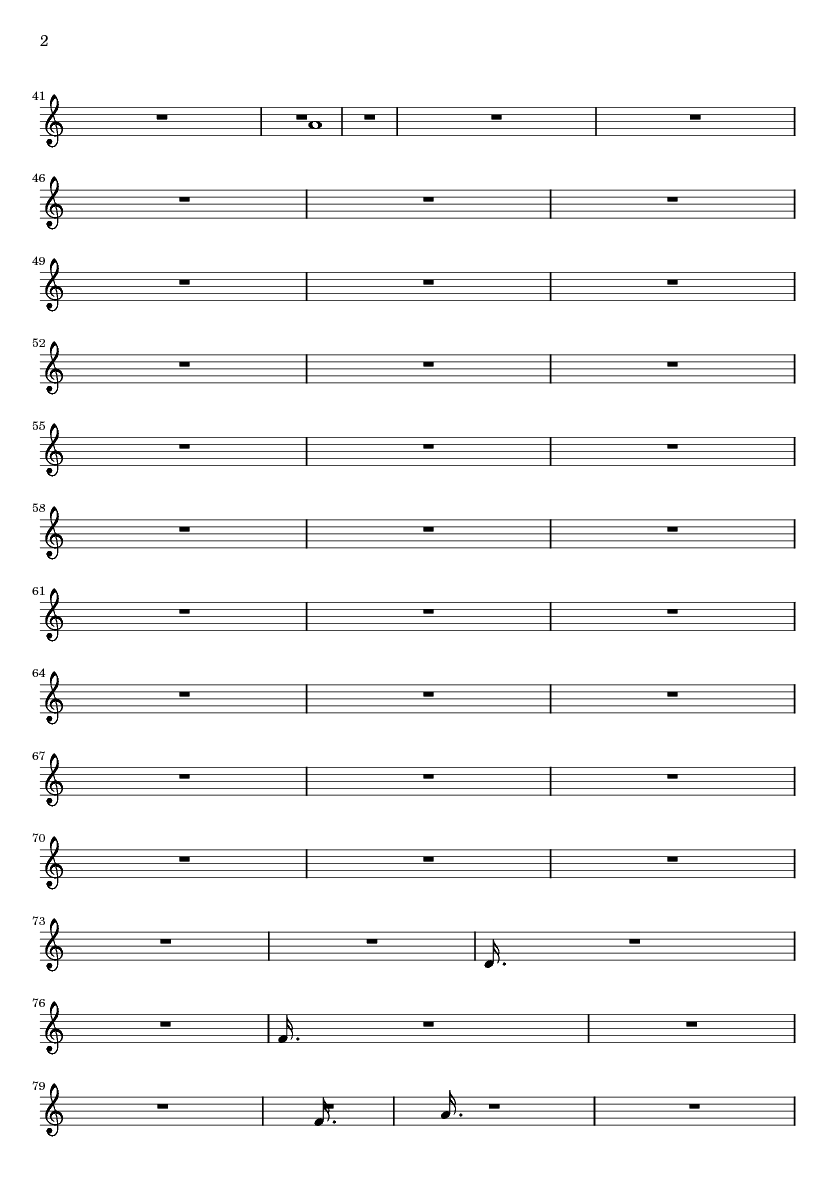 2

41

46

49

52

55

58

61

64

67

70

73

76

79